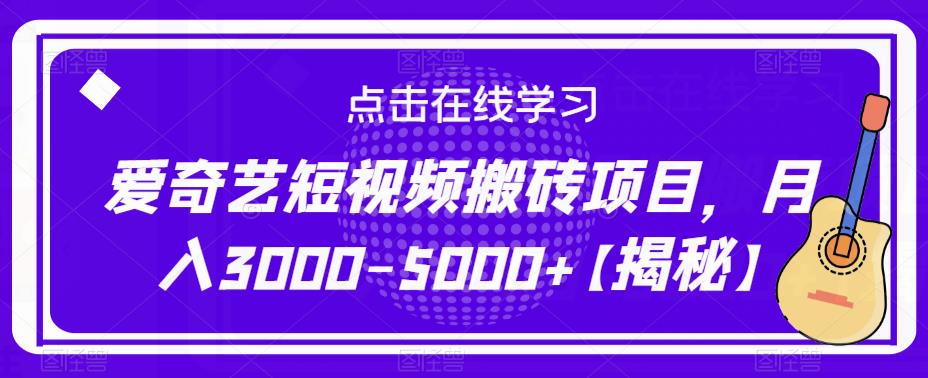 点击在线学习

爱奇艺短视频搬砖项目，月入3000-5000+【揭秘】